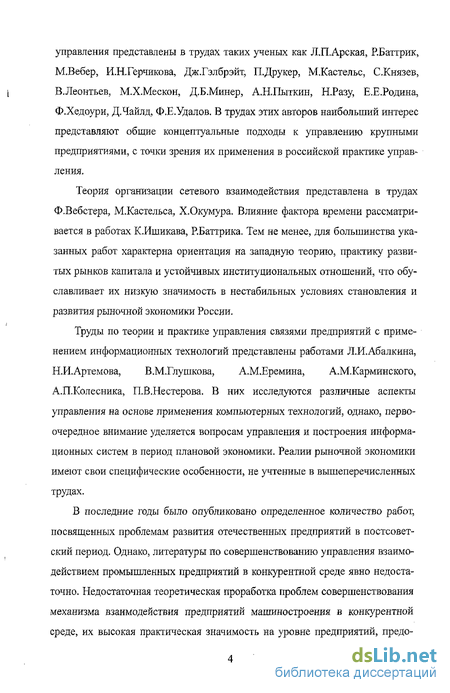 управления представлены в трудах таких ученых как Л.П.Арская, Р.Баттрик, М.Вебер, И.Н.Герчикова, Дж.Гэлбрэйт, П.Друкер, М.Кастельс, С.Князев, В.Леонтьев, М.Х.Мескон, Д.Б.Минер, А.Н.Пыткин, Н.Разу, Е.Е.Родина, Ф.Хедоури, Д.Чайлд, Ф.Е.Удалов. В трудах этих авторов наибольший интерес представляют общие концептуальные подходы к управлению крупными предприятиями, с точки зрения их применения в российской практике управления.

Теория организации сетевого взаимодействия представлена в трудах Ф.Вебстера, М.Кастельса, Х.Окумура. Влияние фактора времени рассматривается в работах К.Ишикава, Р.Баттрика. Тем не менее, для большинства указанных работ характерна ориентация на западную теорию, практику развитых рынков капитала и устойчивых институциональных отношений, что обуславливает их низкую значимость в нестабильных условиях становления и развития рыночной экономики России.

Труды по теории и практике управления связями предприятий с применением информационных технологий представлены работами Л.И.Абалкина, Н.И.Артемова, В.М.Глушкова, А.М.Еремина, А.М.Карминского, А.П.Колесника, П.В.Нестерова. В них исследуются различные аспекты управления на основе применения компьютерных технологий, однако, первоочередное внимание уделяется вопросам управления и построения информационных систем в период плановой экономики. Реалии рыночной экономики имеют свои специфические особенности, не учтенные в вышеперечисленных трудах.

В последние годы было опубликовано определенное количество работ, посвященных проблемам развития отечественных предприятий в постсоветский период. Однако, литературы по совершенствованию управления взаимодействием промышленных предприятий в конкурентной среде явно недостаточно. Недостаточная теоретическая проработка проблем совершенствования механизма взаимодействия предприятий машиностроения в конкурентной среде, их высокая практическая значимость на уровне предприятий, предо-

4

dsLib.net
библиотека диссертаций